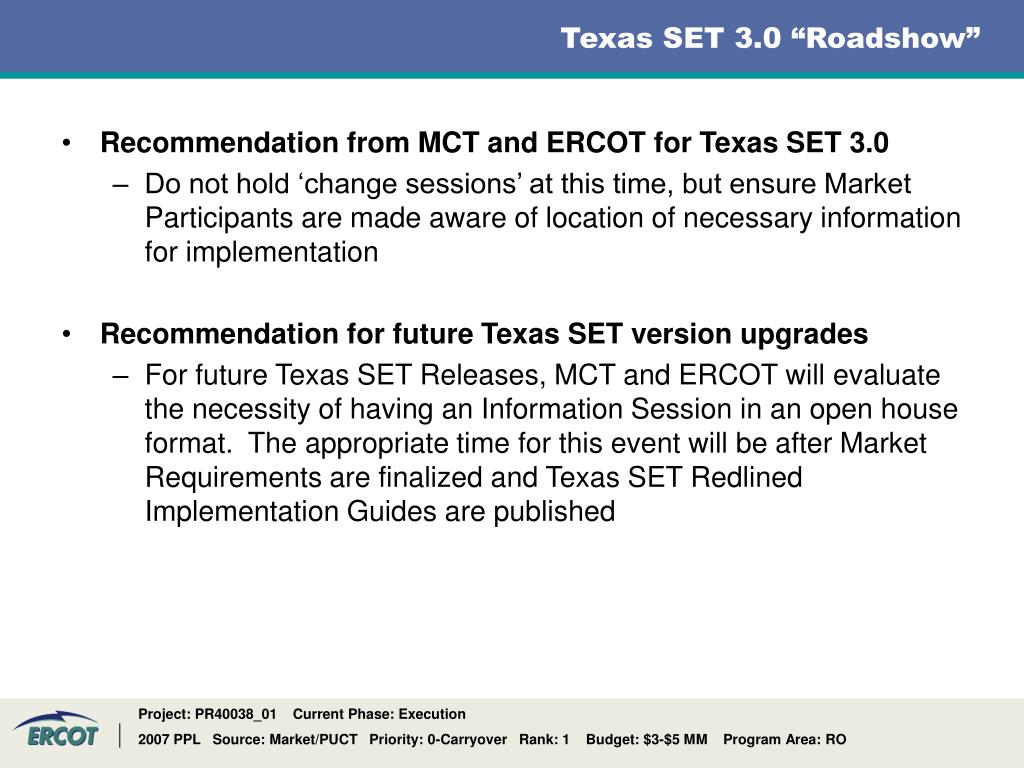 Texas SET 3.0 “Roadshow”

• Recommendation from MCT and ERCOT for Texas SET 3.0
– Do not hold ‘change sessions’ at this time, but ensure Market Participants are made aware of location of necessary information for implementation

• Recommendation for future Texas SET version upgrades
– For future Texas SET Releases, MCT and ERCOT will evaluate the necessity of having an Information Session in an open house format. The appropriate time for this event will be after Market Requirements are finalized and Texas SET Redlined Implementation Guides are published

ERCOT

Project: PR40038_01 Current Phase: Execution
2007 PPL Source: Market/PUCT Priority: 0-Carryover Rank: 1 Budget: $3-$5 MM Program Area: RO